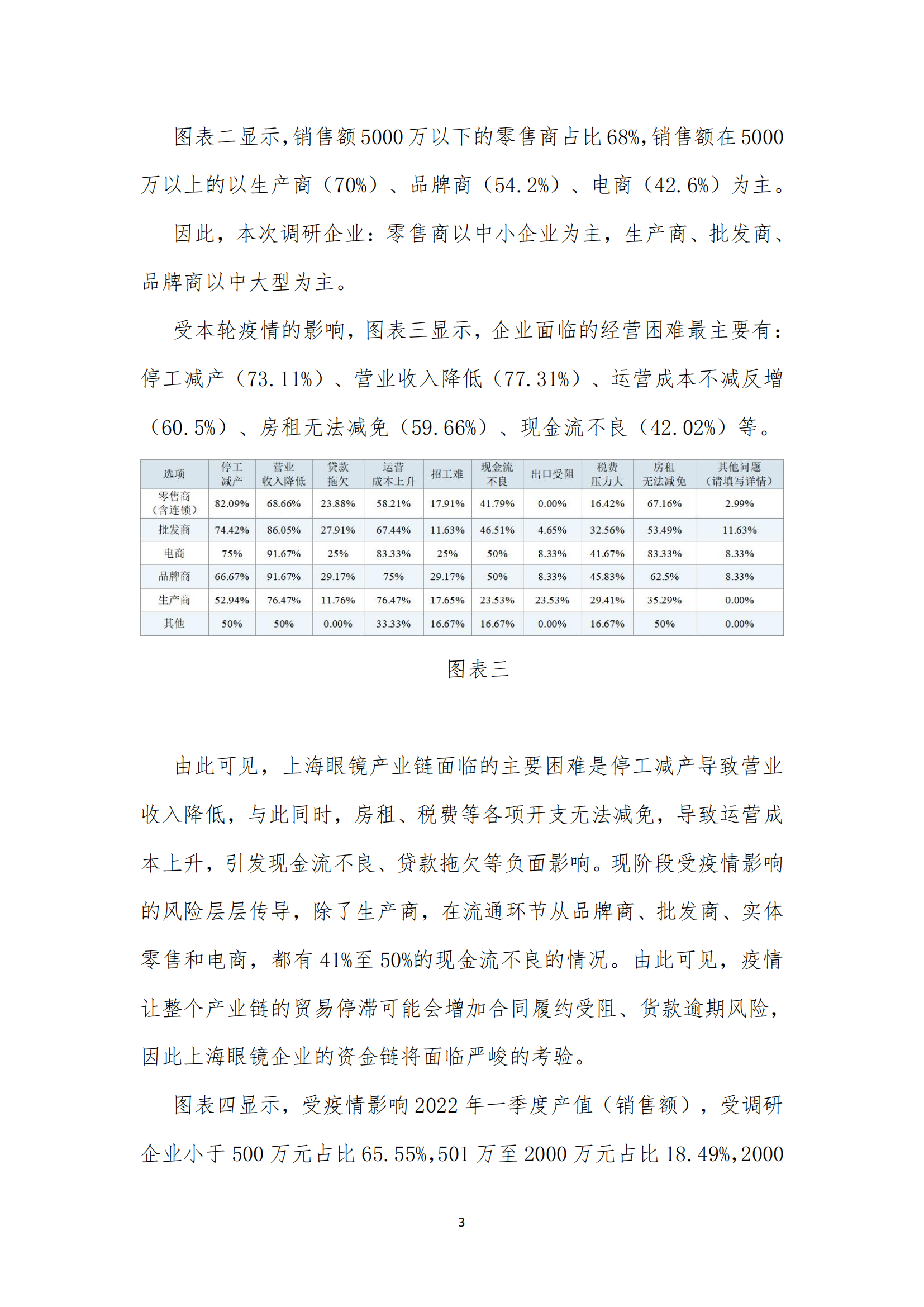 图表二显示，销售额5000万以下的零售商占比68%，销售额在5000万以上的以生产商（70%）、品牌商（54.2%）、电商（42.6%）为主。

因此，本次调研企业：零售商以中小企业为主，生产商、批发商、品牌商以中大型为主。

受本轮疫情的影响，图表三显示，企业面临的经营困难最主要有：停工减产（73.11%）、营业收入降低（77.31%）、运营成本不减反增（60.5%）、房租无法减免（59.66%）、现金流不良（42.02%）等。

| 选项 | 停工减产 | 营业收入降低 | 贷款拖欠 | 运营成本上升 | 招工难 | 现金流不良 | 出口受阻 | 税费压力大 | 房租无法减免 | 其他问题（请填写详情） |
|---|---|---|---|---|---|---|---|---|---|---|
| 零售商（含连锁） | 82.09% | 68.66% | 23.88% | 58.21% | 17.91% | 41.79% | 0.00% | 16.42% | 67.16% | 2.99% |
| 批发商 | 74.42% | 86.05% | 27.91% | 67.44% | 11.63% | 46.51% | 4.65% | 32.56% | 53.49% | 11.63% |
| 电商 | 75% | 91.67% | 25% | 83.33% | 25% | 50% | 8.33% | 41.67% | 83.33% | 8.33% |
| 品牌商 | 66.67% | 91.67% | 29.17% | 75% | 29.17% | 50% | 8.33% | 45.83% | 62.5% | 8.33% |
| 生产商 | 52.94% | 76.47% | 11.76% | 76.47% | 17.65% | 23.53% | 23.53% | 29.41% | 35.29% | 0.00% |
| 其他 | 50% | 50% | 0.00% | 33.33% | 16.67% | 16.67% | 0.00% | 16.67% | 50% | 0.00% |

图表三

由此可见，上海眼镜产业链面临的主要困难是停工减产导致营业收入降低，与此同时，房租、税费等各项开支无法减免，导致运营成本上升，引发现金流不良、贷款拖欠等负面影响。现阶段受疫情影响的风险层层传导，除了生产商，在流通环节从品牌商、批发商、实体零售和电商，都有41%至50%的现金流不良的情况。由此可见，疫情让整个产业链的贸易停滞可能会增加合同履约受阻、货款逾期风险，因此上海眼镜企业的资金链将面临严峻的考验。

图表四显示，受疫情影响2022年一季度产值（销售额），受调研企业小于500万元占比65.55%，501万至2000万元占比18.49%，2000

3